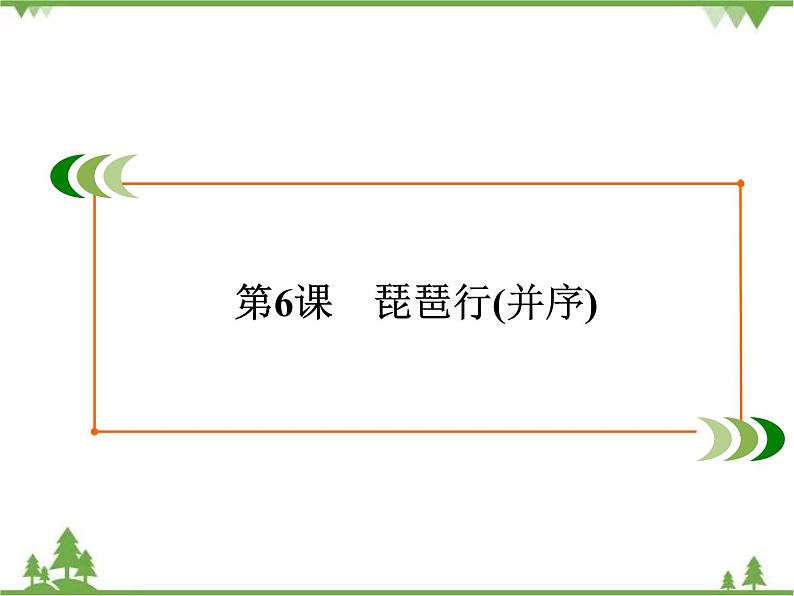 第6课　琵琶行(并序)